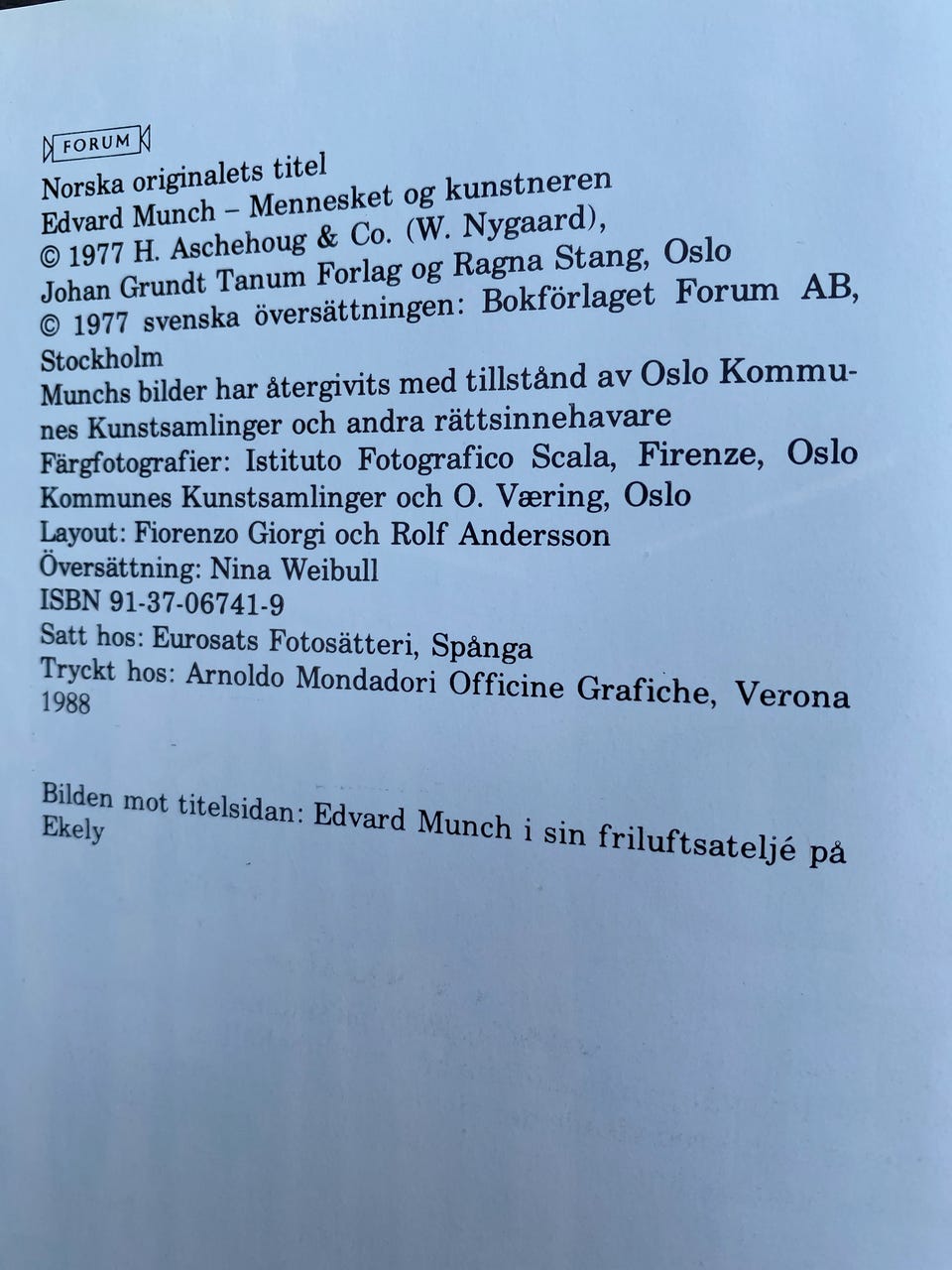 FORUM

Norska originalets titel
Edvard Munch – Mennesket og kunstneren
© 1977 H. Aschehoug & Co. (W. Nygaard),
Johan Grundt Tanum Forlag og Ragna Stang, Oslo
© 1977 svenska översättningen: Bokförlaget Forum AB, Stockholm
Munchs bilder har återgivits med tillstånd av Oslo Kommunes Kunstsamlinger och andra rättsinnehavare
Färgfotografier: Istituto Fotografico Scala, Firenze, Oslo Kommunes Kunstsamlinger och O. Væring, Oslo
Layout: Fiorenzo Giorgi och Rolf Andersson
Översättning: Nina Weibull
ISBN 91-37-06741-9
Satt hos: Eurosats Fotosätteri, Spånga
Tryckt hos: Arnoldo Mondadori Officine Grafiche, Verona 1988

Bilden mot titelsidan: Edvard Munch i sin friluftsateljé på Ekely